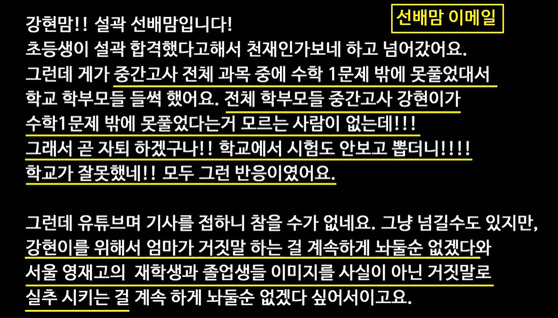 선배맘 이메일

강현맘!! 설곽 선배맘입니다!
초등생이 설곽 합격했다고해서 천재인가보네 하고 넘어갔어요.
그런데 게가 중간고사 전체 과목 중에 수학 1문제 밖에 못풀었대서 학교 학부모들 들썩 했어요. 전체 학부모들 중간고사 강현이가 수학1문제 밖에 못풀었다는거 모르는 사람이 없는데!!!
그래서 곧 자퇴 하겠구나!! 학교에서 시험도 안보고 뽑더니!!!!
학교가 잘못했네!! 모두 그런 반응이였어요.

그런데 유튜브며 기사를 접하니 참을 수가 없네요. 그냥 넘길수도 있지만, 강현이를 위해서 엄마가 거짓말 하는 걸 계속하게 놔둘순 없겠다와 서울 영재고의 재학생과 졸업생들 이미지를 사실이 아닌 거짓말로 실추 시키는 걸 계속 하게 놔둘순 없겠다 싶어서이고요.